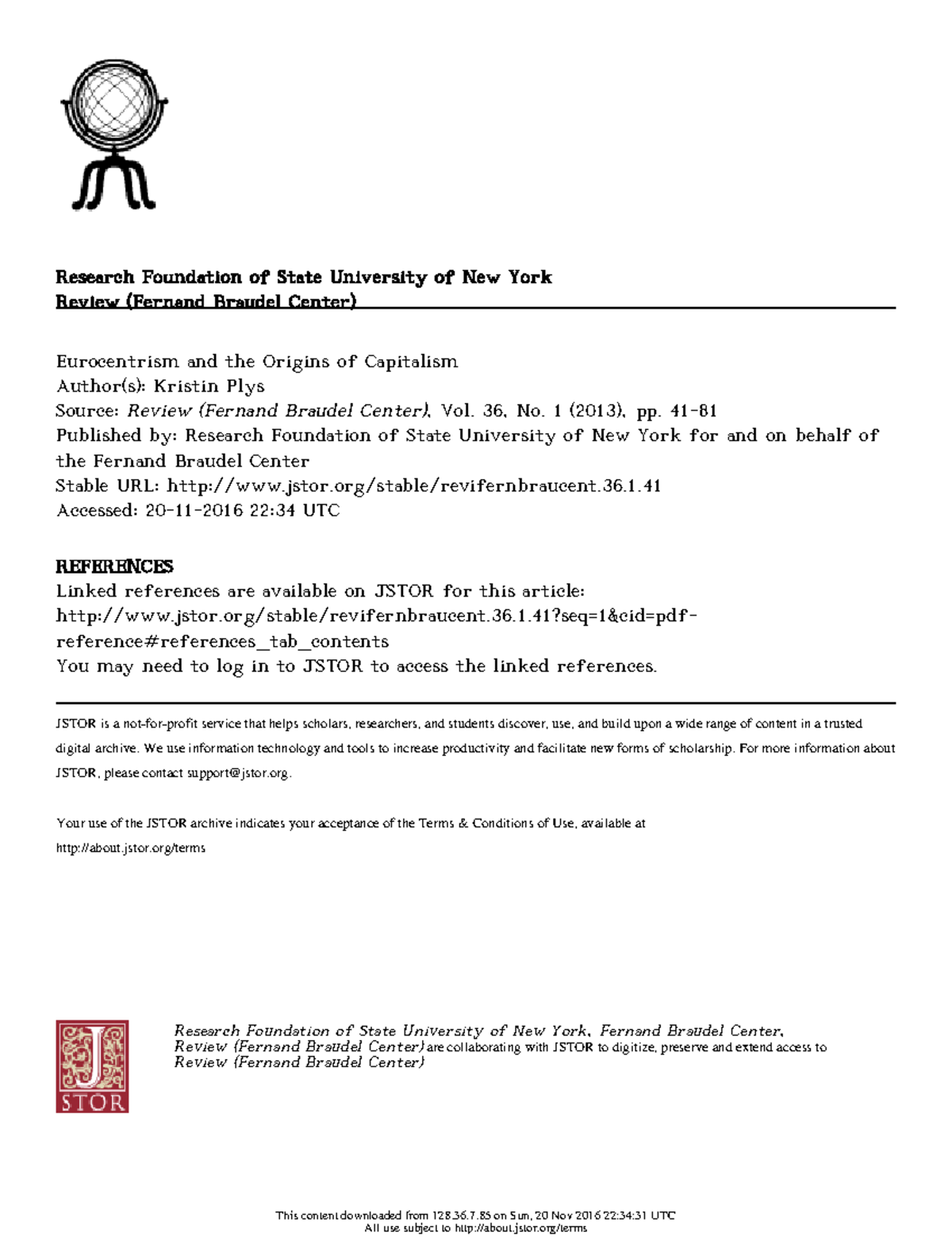 Research Foundation of State University of New York
Review (Fernand Braudel Center)

Eurocentrism and the Origins of Capitalism
Author(s): Kristin Plys
Source: Review (Fernand Braudel Center), Vol. 36, No. 1 (2013), pp. 41-81
Published by: Research Foundation of State University of New York for and on behalf of the Fernand Braudel Center
Stable URL: http://www.jstor.org/stable/revifernbraucent.36.1.41
Accessed: 20-11-2016 22:34 UTC

REFERENCES
Linked references are available on JSTOR for this article:
http://www.jstor.org/stable/revifernbraucent.36.1.41?seq=1&cid=pdf-reference#references_tab_contents
You may need to log in to JSTOR to access the linked references.

JSTOR is a not-for-profit service that helps scholars, researchers, and students discover, use, and build upon a wide range of content in a trusted digital archive. We use information technology and tools to increase productivity and facilitate new forms of scholarship. For more information about JSTOR, please contact support@jstor.org.

Your use of the JSTOR archive indicates your acceptance of the Terms & Conditions of Use, available at http://about.jstor.org/terms

JSTOR

Research Foundation of State University of New York, Fernand Braudel Center, Review (Fernand Braudel Center) are collaborating with JSTOR to digitize, preserve and extend access to Review (Fernand Braudel Center)

This content downloaded from 128.36.7.85 on Sun, 20 Nov 2016 22:34:31 UTC
All use subject to http://about.jstor.org/terms